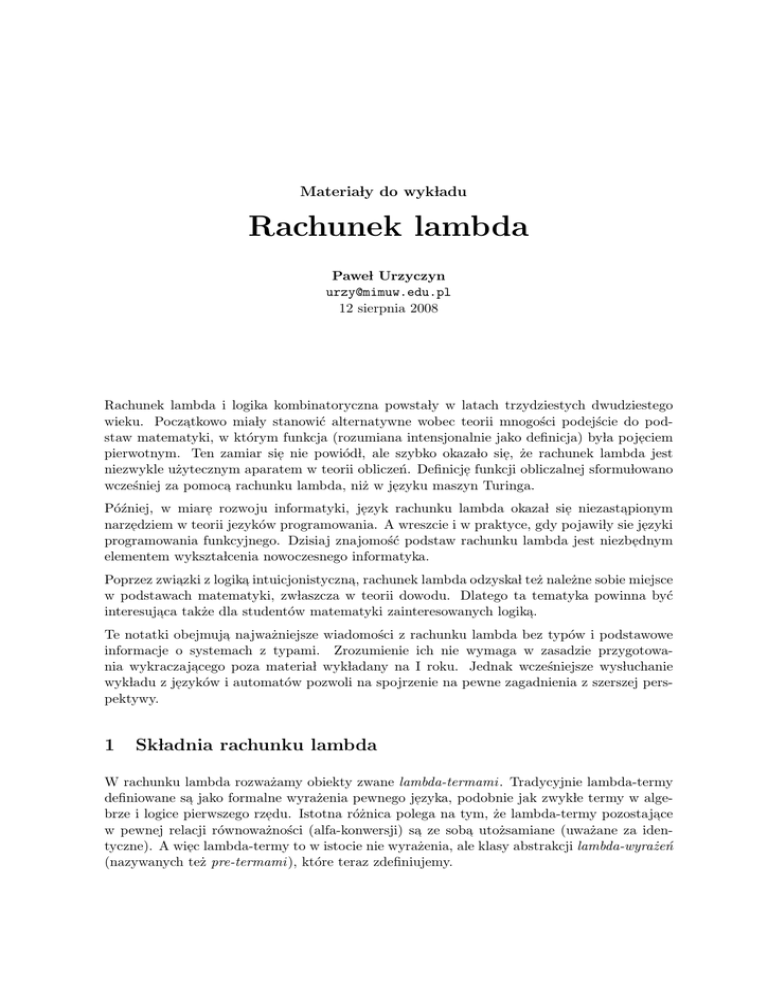 Materiały do wykładu

Rachunek lambda

Paweł Urzyczyn
urzy@mimuw.edu.pl
12 sierpnia 2008

Rachunek lambda i logika kombinatoryczna powstały w latach trzydziestych dwudziestego wieku. Początkowo miały stanowić alternatywne wobec teorii mnogości podejście do podstaw matematyki, w którym funkcja (rozumiana intensjonalnie jako definicja) była pojęciem pierwotnym. Ten zamiar się nie powiódł, ale szybko okazało się, że rachunek lambda jest niezwykle użytecznym aparatem w teorii obliczeń. Definicję funkcji obliczalnej sformułowano wcześniej za pomocą rachunku lambda, niż w języku maszyn Turinga.

Później, w miarę rozwoju informatyki, język rachunku lambda okazał się niezastąpionym narzędziem w teorii języków programowania. A wreszcie i w praktyce, gdy pojawiły sie języki programowania funkcyjnego. Dzisiaj znajomość podstaw rachunku lambda jest niezbędnym elementem wykształcenia nowoczesnego informatyka.

Poprzez związki z logiką intuicjonistyczną, rachunek lambda odzyskał też należne sobie miejsce w podstawach matematyki, zwłaszcza w teorii dowodu. Dlatego ta tematyka powinna być interesująca także dla studentów matematyki zainteresowanych logiką.

Te notatki obejmują najważniejsze wiadomości z rachunku lambda bez typów i podstawowe informacje o systemach z typami. Zrozumienie ich nie wymaga w zasadzie przygotowania wykraczającego poza materiał wykładany na I roku. Jednak wcześniejsze wysłuchanie wykładu z języków i automatów pozwoli na spojrzenie na pewne zagadnienia z szerszej perspektywy.

1 Składnia rachunku lambda

W rachunku lambda rozważamy obiekty zwane lambda-termami. Tradycyjnie lambda-termy definiowane są jako formalne wyrażenia pewnego języka, podobnie jak zwykłe termy w algebrze i logice pierwszego rzędu. Istotna różnica polega na tym, że lambda-termy pozostające w pewnej relacji równoważności (alfa-konwersji) są ze sobą utożsamiane (uważane za identyczne). A więc lambda-termy to w istocie nie wyrażenia, ale klasy abstrakcji lambda-wyrażeń (nazywanych też pre-termami), które teraz zdefiniujemy.